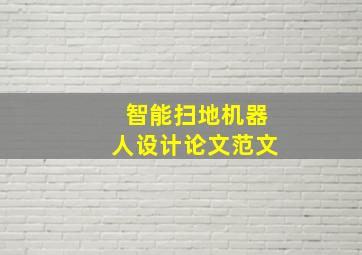 智能扫地机器人设计论文范文